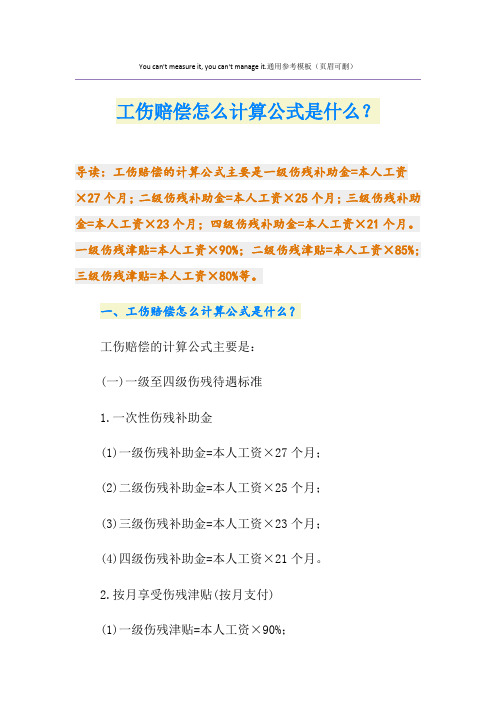 You can't measure it, you can't manage it.通用参考模板（页眉可删）

工伤赔偿怎么计算公式是什么？

导读：工伤赔偿的计算公式主要是一级伤残补助金=本人工资×27个月；二级伤残补助金=本人工资×25个月；三级伤残补助金=本人工资×23个月；四级伤残补助金=本人工资×21个月。一级伤残津贴=本人工资×90%；二级伤残津贴=本人工资×85%；三级伤残津贴=本人工资×80%等。

一、工伤赔偿怎么计算公式是什么？

工伤赔偿的计算公式主要是：

(一)一级至四级伤残待遇标准

1.一次性伤残补助金

(1)一级伤残补助金=本人工资×27个月；

(2)二级伤残补助金=本人工资×25个月；

(3)三级伤残补助金=本人工资×23个月；

(4)四级伤残补助金=本人工资×21个月。

2.按月享受伤残津贴(按月支付)

(1)一级伤残津贴=本人工资×90%；